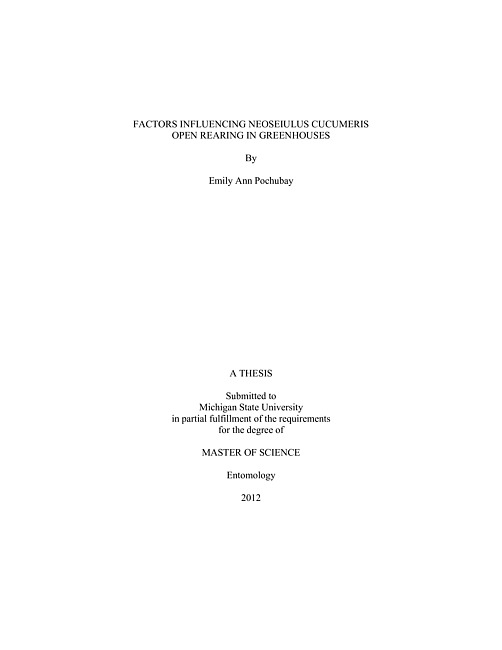 FACTORS INFLUENCING NEOSEIULUS CUCUMERIS
OPEN REARING IN GREENHOUSES

By

Emily Ann Pochubay

A THESIS

Submitted to
Michigan State University
in partial fulfillment of the requirements
for the degree of

MASTER OF SCIENCE

Entomology

2012